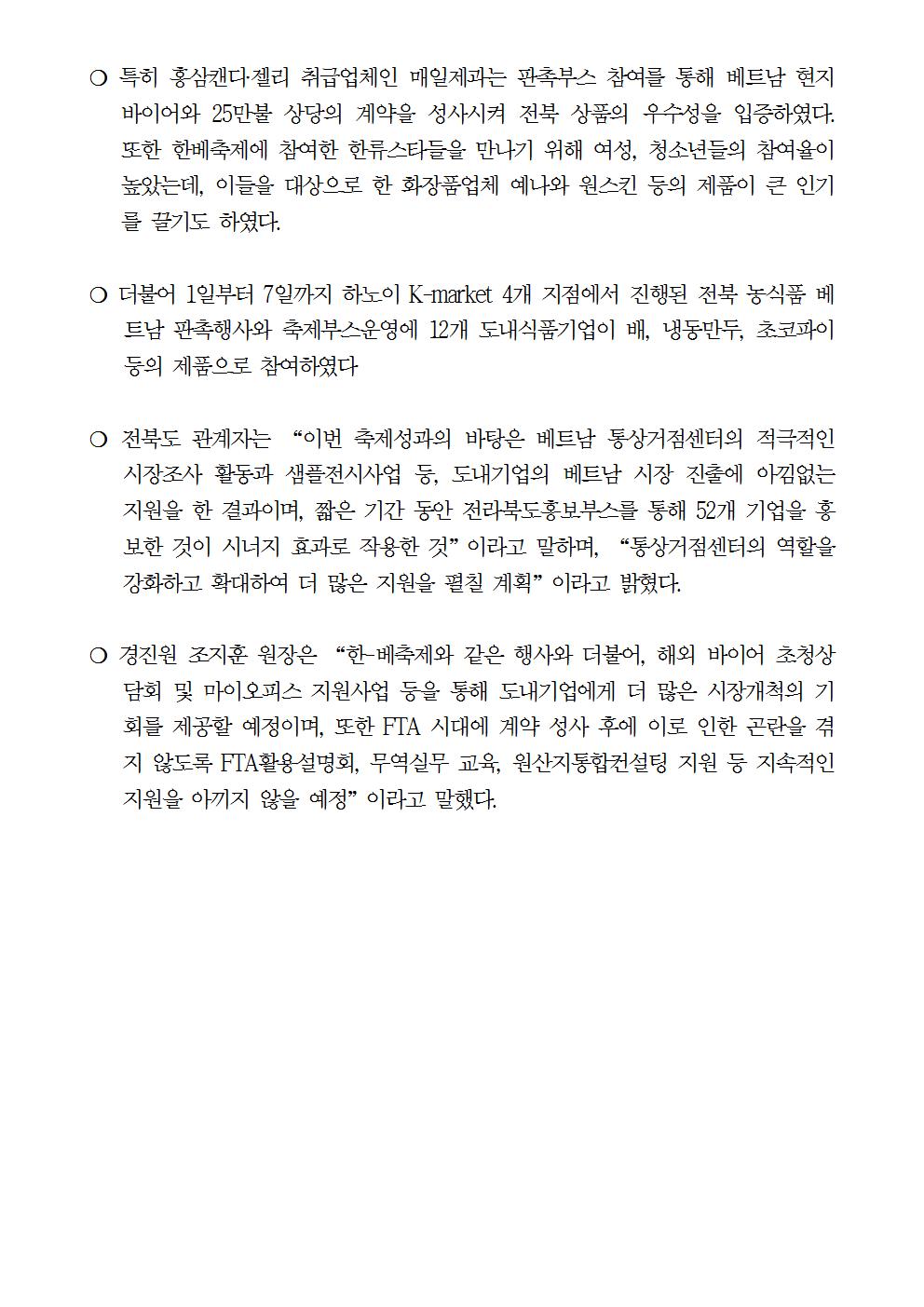 ○ 특히 홍삼캔디·젤리 취급업체인 매일제과는 판촉부스 참여를 통해 베트남 현지 바이어와 25만불 상당의 계약을 성사시켜 전북 상품의 우수성을 입증하였다. 또한 한베축제에 참여한 한류스타들을 만나기 위해 여성, 청소년들의 참여율이 높았는데, 이들을 대상으로 한 화장품업체 예나와 원스킨 등의 제품이 큰 인기를 끌기도 하였다.

○ 더불어 1일부터 7일까지 하노이 K-market 4개 지점에서 진행된 전북 농식품 베트남 판촉행사와 축제부스운영에 12개 도내식품기업이 배, 냉동만두, 초코파이 등의 제품으로 참여하였다

○ 전북도 관계자는 “이번 축제성과의 바탕은 베트남 통상거점센터의 적극적인 시장조사 활동과 샘플전시사업 등, 도내기업의 베트남 시장 진출에 아낌없는 지원을 한 결과이며, 짧은 기간 동안 전라북도홍보부스를 통해 52개 기업을 홍보한 것이 시너지 효과로 작용한 것” 이라고 말하며, “통상거점센터의 역할을 강화하고 확대하여 더 많은 지원을 펼칠 계획” 이라고 밝혔다.

○ 경진원 조지훈 원장은 “한-베축제와 같은 행사와 더불어, 해외 바이어 초청상담회 및 마이오피스 지원사업 등을 통해 도내기업에게 더 많은 시장개척의 기회를 제공할 예정이며, 또한 FTA 시대에 계약 성사 후에 이로 인한 곤란을 겪지 않도록 FTA활용설명회, 무역실무 교육, 원산지통합컨설팅 지원 등 지속적인 지원을 아끼지 않을 예정” 이라고 말했다.